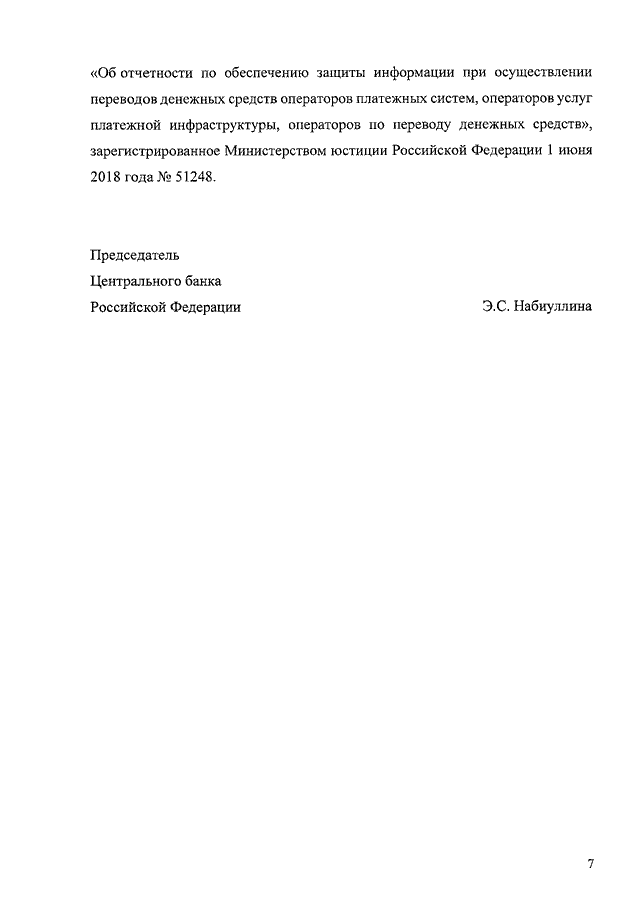 «Об отчетности по обеспечению защиты информации при осуществлении переводов денежных средств операторов платежных систем, операторов услуг платежной инфраструктуры, операторов по переводу денежных средств», зарегистрированное Министерством юстиции Российской Федерации 1 июня 2018 года № 51248.

Председатель
Центрального банка
Российской Федерации Э.С. Набиуллина

7